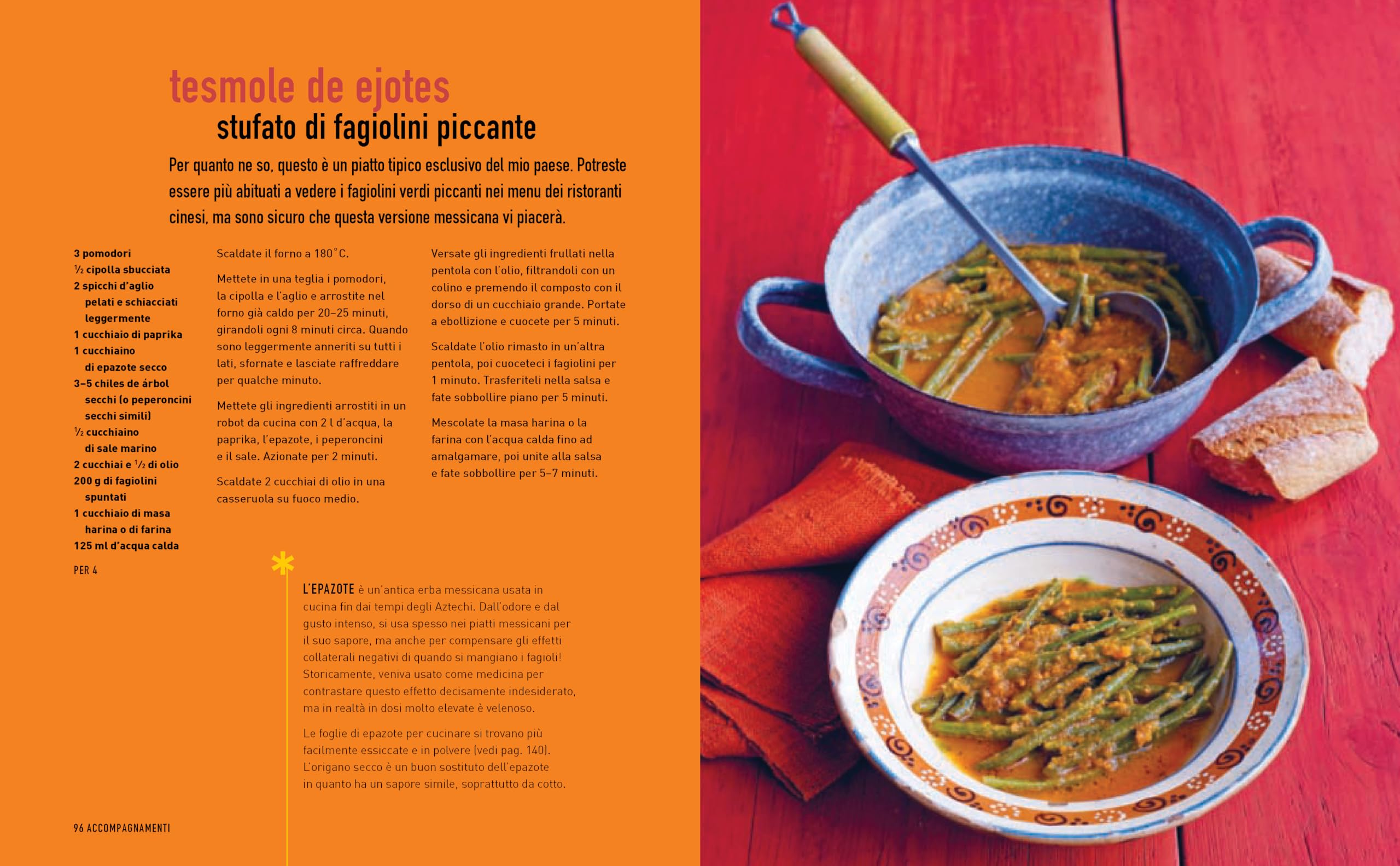 tesmole de ejotes

stufato di fagiolini piccante

Per quanto ne so, questo è un piatto tipico esclusivo del mio paese. Potreste essere più abituati a vedere i fagiolini verdi piccanti nei menu dei ristoranti cinesi, ma sono sicuro che questa versione messicana vi piacerà.

3 pomodori
½ cipolla sbucciata
2 spicchi d'aglio pelati e schiacciati leggermente
1 cucchiaio di paprika
1 cucchiaino di epazote secco
3–5 chiles de árbol secchi (o peperoncini secchi simili)
½ cucchiaino di sale marino
2 cucchiai e ½ di olio
200 g di fagiolini spuntati
1 cucchiaio di masa harina o di farina
125 ml d'acqua calda

PER 4

Scaldate il forno a 180°C.

Mettete in una teglia i pomodori, la cipolla e l'aglio e arrostite nel forno già caldo per 20–25 minuti, girandoli ogni 8 minuti circa. Quando sono leggermente anneriti su tutti i lati, sfornate e lasciate raffreddare per qualche minuto.

Mettete gli ingredienti arrostiti in un robot da cucina con 2 l d'acqua, la paprika, l'epazote, i peperoncini e il sale. Azionate per 2 minuti.

Scaldate 2 cucchiai di olio in una casseruola su fuoco medio.

Versate gli ingredienti frullati nella pentola con l'olio, filtrandoli con un colino e premendo il composto con il dorso di un cucchiaio grande. Portate a ebollizione e cuocete per 5 minuti.

Scaldate l'olio rimasto in un'altra pentola, poi cuoceteci i fagiolini per 1 minuto. Trasferiteli nella salsa e fate sobbollire piano per 5 minuti.

Mescolate la masa harina o la farina con l'acqua calda fino ad amalgamare, poi unite alla salsa e fate sobbollire per 5–7 minuti.

L'EPAZOTE è un'antica erba messicana usata in cucina fin dai tempi degli Aztechi. Dall'odore e dal gusto intenso, si usa spesso nei piatti messicani per il suo sapore, ma anche per compensare gli effetti collaterali negativi di quando si mangiano i fagioli! Storicamente, veniva usato come medicina per contrastare questo effetto decisamente indesiderato, ma in realtà in dosi molto elevate è velenoso.

Le foglie di epazote per cucinare si trovano più facilmente essiccate e in polvere (vedi pag. 140). L'origano secco è un buon sostituto dell'epazote in quanto ha un sapore simile, soprattutto da cotto.

96 ACCOMPAGNAMENTI